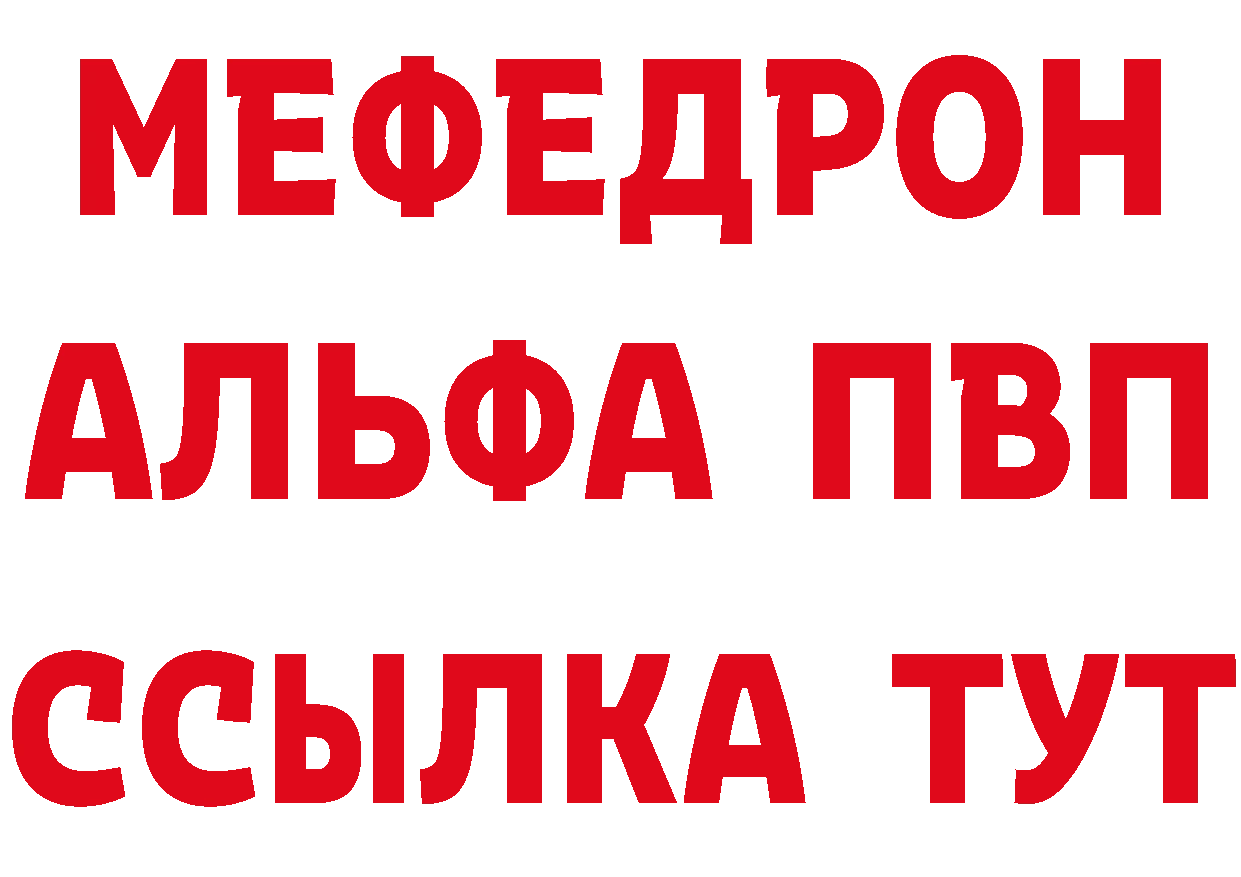 МЕФЕДРОН
АЛЬФА ПВП
ССЫЛКА ТУТ